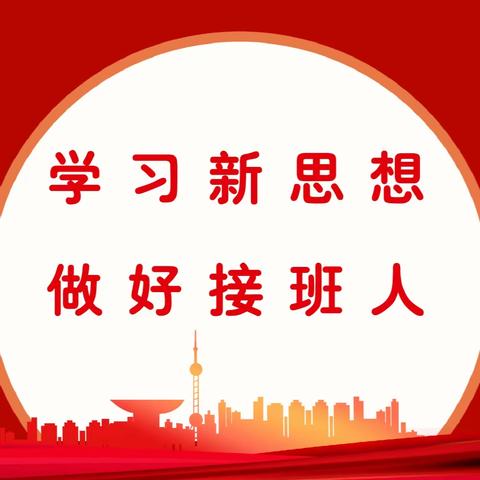 学习新思想
做好接班人